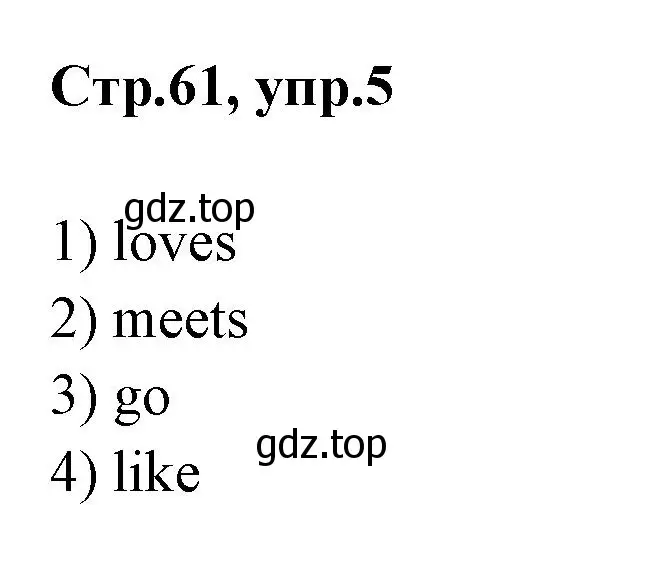 Стр.61, упр.5

gdz.top

1) loves

2) meets

3) go

gdz.top

4) like